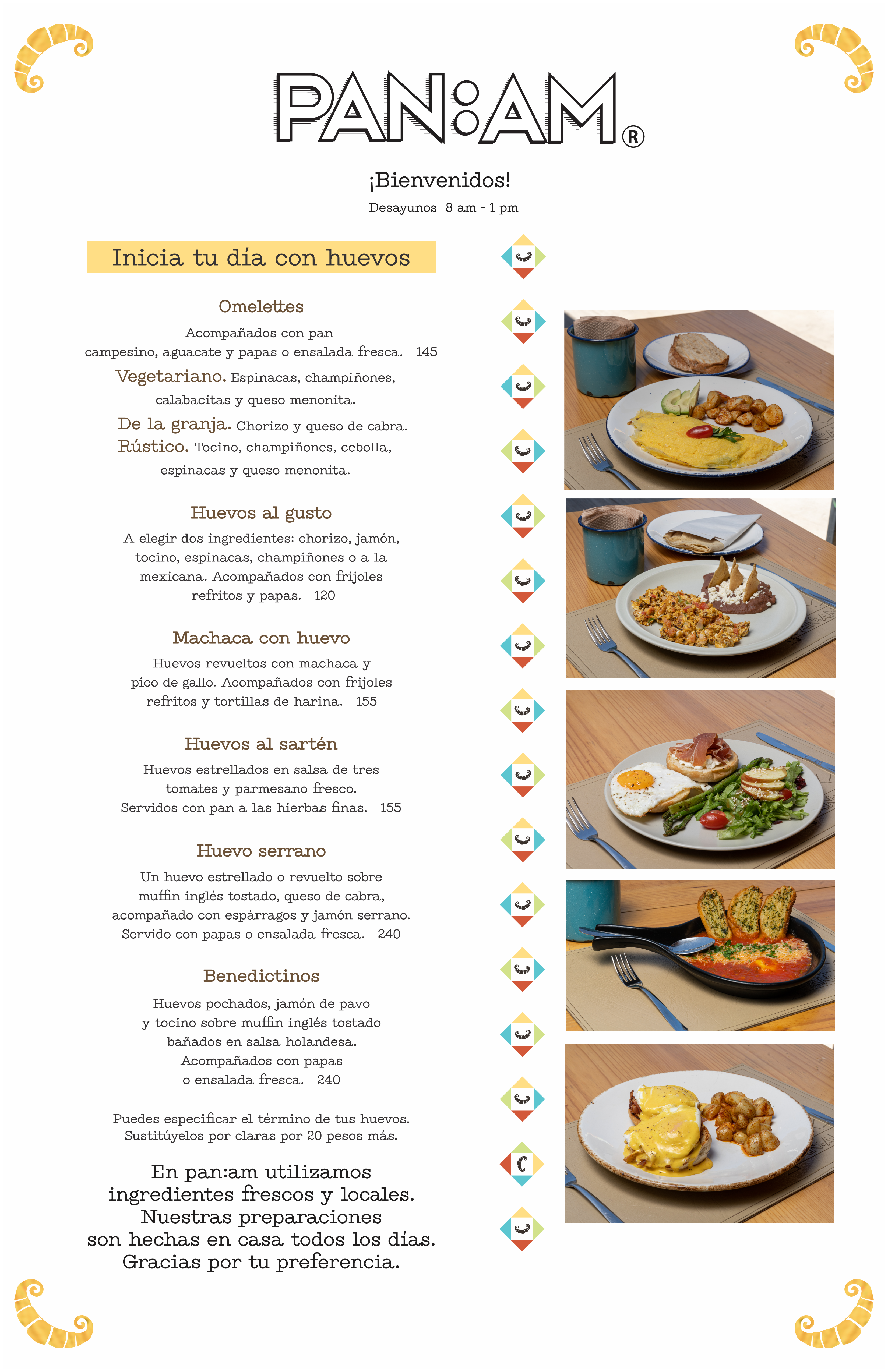 PAN:AM®

¡Bienvenidos!
Desayunos 8 am - 1 pm

Inicia tu día con huevos

Omelettes
Acompañados con pan campesino, aguacate y papas o ensalada fresca. 145
Vegetariano. Espinacas, champiñones, calabacitas y queso menonita.
De la granja. Chorizo y queso de cabra.
Rústico. Tocino, champiñones, cebolla, espinacas y queso menonita.

Huevos al gusto
A elegir dos ingredientes: chorizo, jamón, tocino, espinacas, champiñones o a la mexicana. Acompañados con frijoles refritos y papas. 120

Machaca con huevo
Huevos revueltos con machaca y pico de gallo. Acompañados con frijoles refritos y tortillas de harina. 155

Huevos al sartén
Huevos estrellados en salsa de tres tomates y parmesano fresco. Servidos con pan a las hierbas finas. 155

Huevo serrano
Un huevo estrellado o revuelto sobre muffin inglés tostado, queso de cabra, acompañado con espárragos y jamón serrano. Servido con papas o ensalada fresca. 240

Benedictinos
Huevos pochados, jamón de pavo y tocino sobre muffin inglés tostado bañados en salsa holandesa. Acompañados con papas o ensalada fresca. 240

Puedes especificar el término de tus huevos. Sustitúyelos por claras por 20 pesos más.

En pan:am utilizamos ingredientes frescos y locales. Nuestras preparaciones son hechas en casa todos los días. Gracias por tu preferencia.